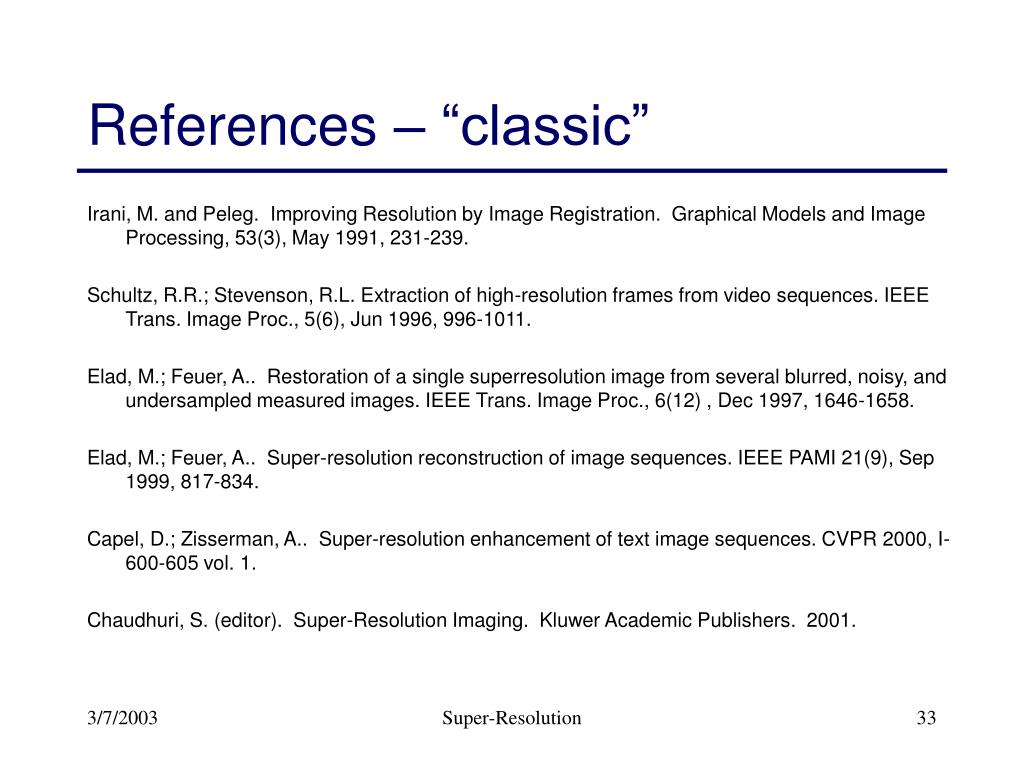 References – "classic"

Irani, M. and Peleg. Improving Resolution by Image Registration. Graphical Models and Image Processing, 53(3), May 1991, 231-239.

Schultz, R.R.; Stevenson, R.L. Extraction of high-resolution frames from video sequences. IEEE Trans. Image Proc., 5(6), Jun 1996, 996-1011.

Elad, M.; Feuer, A.. Restoration of a single superresolution image from several blurred, noisy, and undersampled measured images. IEEE Trans. Image Proc., 6(12) , Dec 1997, 1646-1658.

Elad, M.; Feuer, A.. Super-resolution reconstruction of image sequences. IEEE PAMI 21(9), Sep 1999, 817-834.

Capel, D.; Zisserman, A.. Super-resolution enhancement of text image sequences. CVPR 2000, I-600-605 vol. 1.

Chaudhuri, S. (editor). Super-Resolution Imaging. Kluwer Academic Publishers. 2001.

3/7/2003

Super-Resolution

33